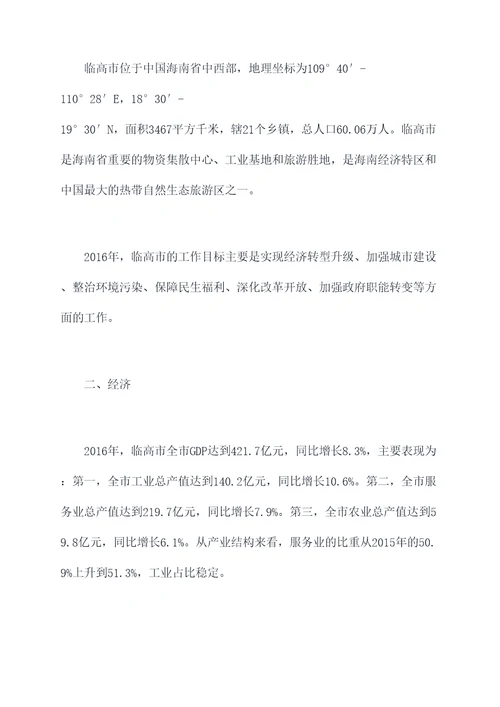 临高市位于中国海南省中西部，地理坐标为109°40′-110°28′E，18°30′-19°30′N，面积3467平方千米，辖21个乡镇，总人口60.06万人。临高市是海南省重要的物资集散中心、工业基地和旅游胜地，是海南经济特区和中国最大的热带自然生态旅游区之一。

2016年，临高市的工作目标主要是实现经济转型升级、加强城市建设、整治环境污染、保障民生福利、深化改革开放、加强政府职能转变等方面的工作。

二、经济

2016年，临高市全市GDP达到421.7亿元，同比增长8.3%，主要表现为：第一，全市工业总产值达到140.2亿元，同比增长10.6%。第二，全市服务业总产值达到219.7亿元，同比增长7.9%。第三，全市农业总产值达到59.8亿元，同比增长6.1%。从产业结构来看，服务业的比重从2015年的50.9%上升到51.3%，工业占比稳定。